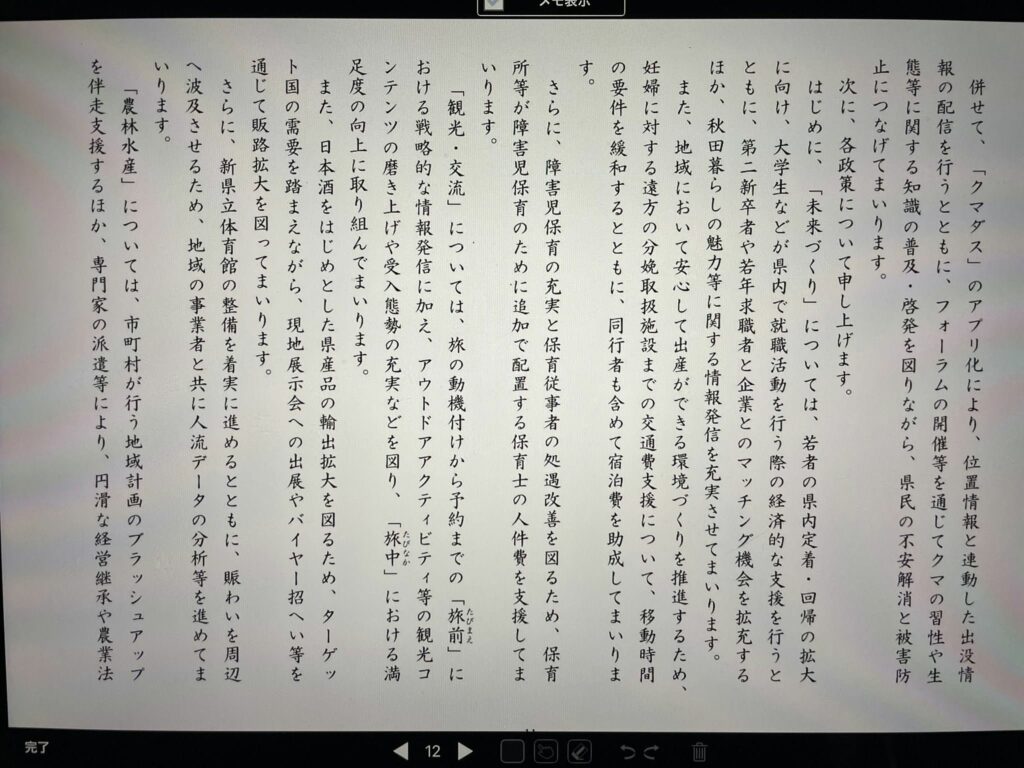 メモ表示

併せて、「クマダス」のアプリ化により、位置情報と連動した出没情報の配信を行うとともに、フォーラムの開催等を通じてクマの習性や生態等に関する知識の普及・啓発を図りながら、県民の不安解消と被害防止につなげてまいります。

次に、各政策について申し上げます。

はじめに、「未来づくり」については、若者の県内定着・回帰の拡大に向け、大学生などが県内で就職活動を行う際の経済的な支援を行うとともに、第二新卒者や若年求職者と企業とのマッチング機会を拡充するほか、秋田暮らしの魅力等に関する情報発信を充実させてまいります。

また、地域において安心して出産ができる環境づくりを推進するため、妊婦に対する遠方の分娩取扱施設までの交通費支援について、移動時間の要件を緩和するとともに、同行者も含めて宿泊費を助成してまいります。

さらに、障害児保育の充実と保育従事者の処遇改善を図るため、保育所等が障害児保育のために追加で配置する保育士の人件費を支援してまいります。

「観光・交流」については、旅の動機付けから予約までの「旅前」における戦略的な情報発信に加え、アウトドアアクティビティ等の観光コンテンツの磨き上げや受入態勢の充実などを図り、「旅中」における満足度の向上に取り組んでまいります。

また、日本酒をはじめとした県産品の輸出拡大を図るため、ターゲット国の需要を踏まえながら、現地展示会への出展やバイヤー招へい等を通じて販路拡大を図ってまいります。

さらに、新県立体育館の整備を着実に進めるとともに、賑わいを周辺へ波及させるため、地域の事業者と共に人流データの分析等を進めてまいります。

「農林水産」については、市町村が行う地域計画のブラッシュアップを伴走支援するほか、専門家の派遣等により、円滑な経営継承や農業法

完了
12